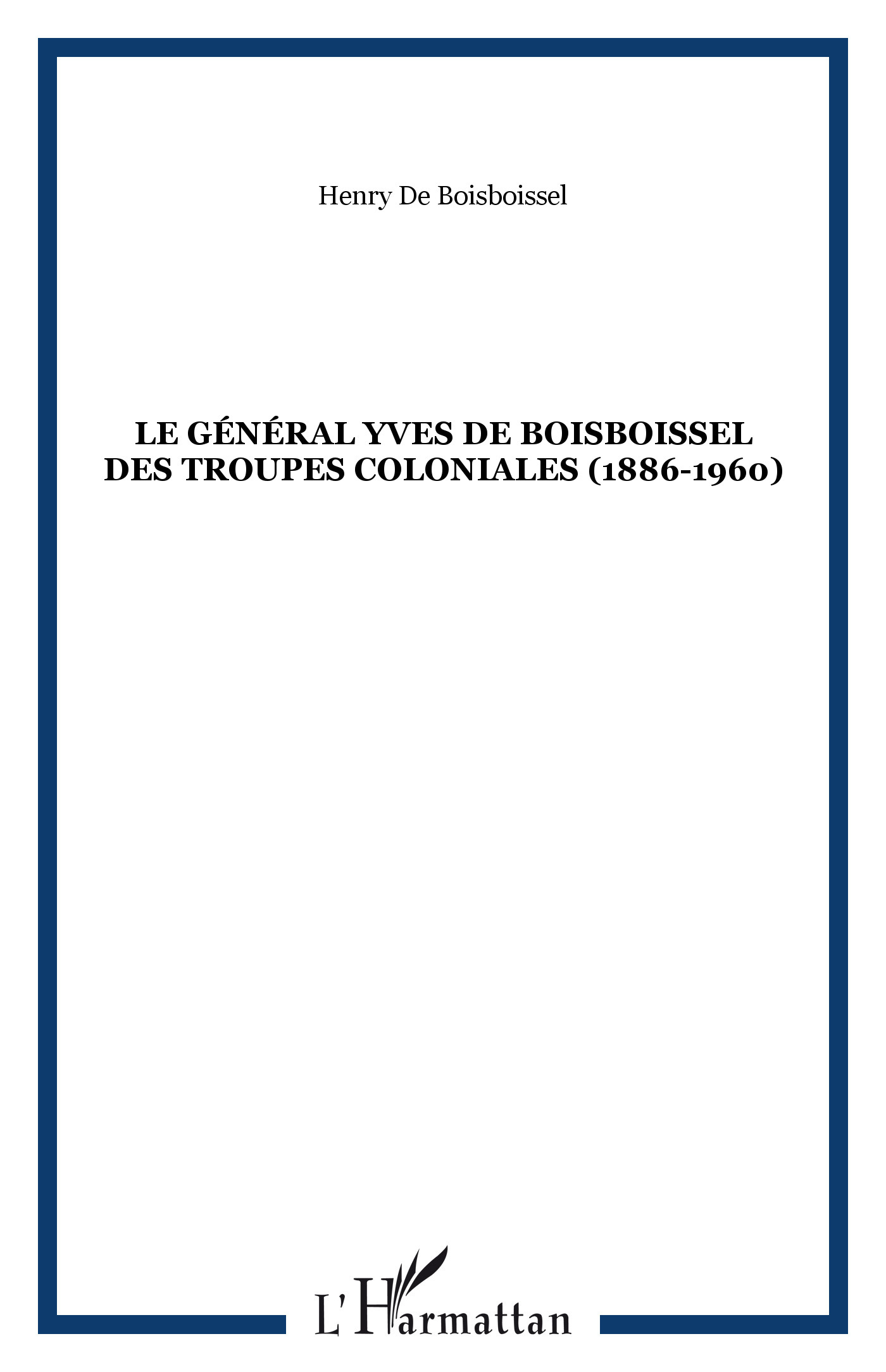 Henry De Boisboissel

LE GÉNÉRAL YVES DE BOISBOISSEL DES TROUPES COLONIALES (1886-1960)

L'Harmattan